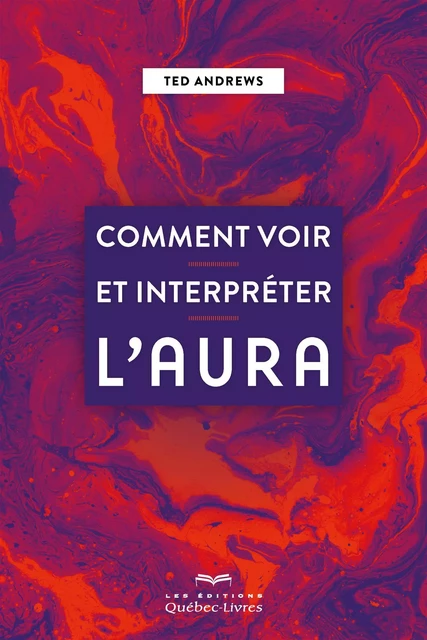 TED ANDREWS

COMMENT VOIR
ET INTERPRÉTER
L'AURA

LES ÉDITIONS
Québec-Livres